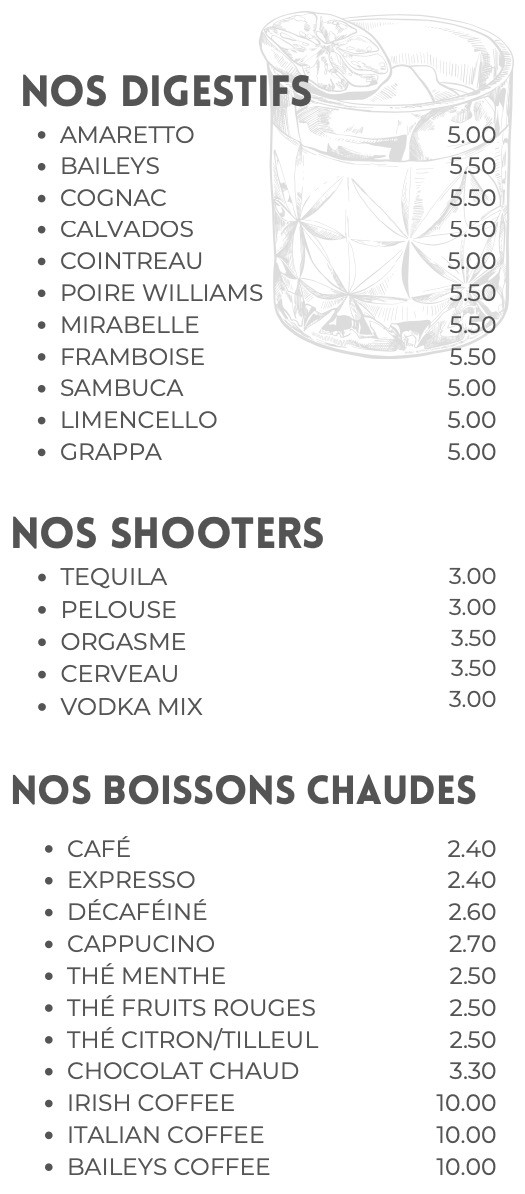 NOS DIGESTIFS

- AMARETTO 5.00
- BAILEYS 5.50
- COGNAC 5.50
- CALVADOS 5.50
- COINTREAU 5.00
- POIRE WILLIAMS 5.50
- MIRABELLE 5.50
- FRAMBOISE 5.50
- SAMBUCA 5.00
- LIMENCELLO 5.00
- GRAPPA 5.00

NOS SHOOTERS

- TEQUILA 3.00
- PELOUSE 3.00
- ORGASME 3.50
- CERVEAU 3.50
- VODKA MIX 3.00

NOS BOISSONS CHAUDES

- CAFÉ 2.40
- EXPRESSO 2.40
- DÉCAFÉINÉ 2.60
- CAPPUCINO 2.70
- THÉ MENTHE 2.50
- THÉ FRUITS ROUGES 2.50
- THÉ CITRON/TILLEUL 2.50
- CHOCOLAT CHAUD 3.30
- IRISH COFFEE 10.00
- ITALIAN COFFEE 10.00
- BAILEYS COFFEE 10.00